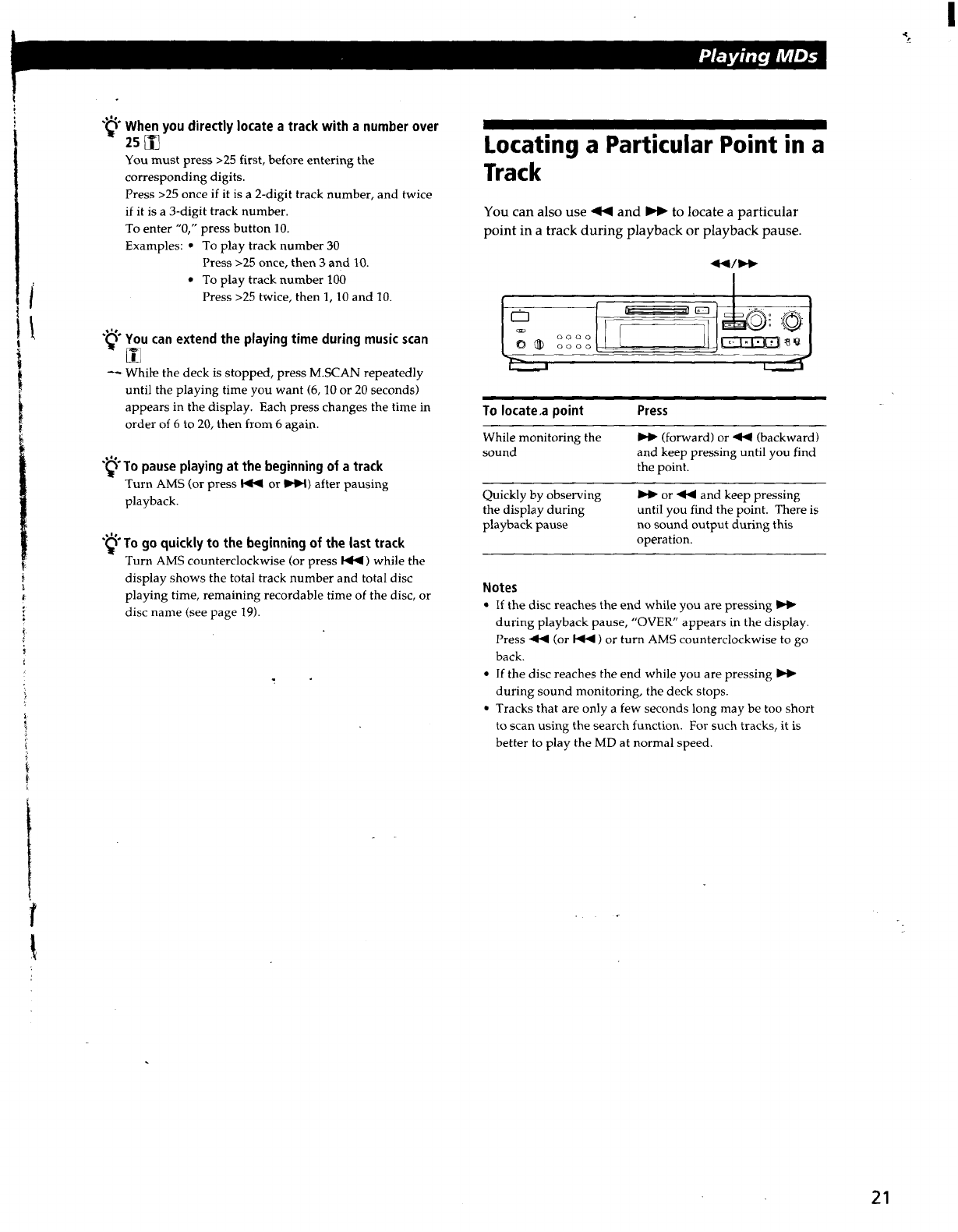 Playing MDs

When you directly locate a track with a number over 25

You must press >25 first, before entering the corresponding digits.
Press >25 once if it is a 2-digit track number, and twice if it is a 3-digit track number.
To enter "0," press button 10.
Examples: • To play track number 30
Press >25 once, then 3 and 10.
• To play track number 100
Press >25 twice, then 1, 10 and 10.

You can extend the playing time during music scan

While the deck is stopped, press M.SCAN repeatedly until the playing time you want (6, 10 or 20 seconds) appears in the display. Each press changes the time in order of 6 to 20, then from 6 again.

To pause playing at the beginning of a track

Turn AMS (or press ⏮ or ⏭) after pausing playback.

To go quickly to the beginning of the last track

Turn AMS counterclockwise (or press ⏮) while the display shows the total track number and total disc playing time, remaining recordable time of the disc, or disc name (see page 19).

Locating a Particular Point in a Track

You can also use ◀◀ and ▶▶ to locate a particular point in a track during playback or playback pause.

◀◀/▶▶

| To locate a point | Press |
|---|---|
| While monitoring the sound | ▶▶ (forward) or ◀◀ (backward) and keep pressing until you find the point. |
| Quickly by observing the display during playback pause | ▶▶ or ◀◀ and keep pressing until you find the point. There is no sound output during this operation. |

Notes
• If the disc reaches the end while you are pressing ▶▶ during playback pause, "OVER" appears in the display. Press ◀◀ (or ⏮) or turn AMS counterclockwise to go back.
• If the disc reaches the end while you are pressing ▶▶ during sound monitoring, the deck stops.
• Tracks that are only a few seconds long may be too short to scan using the search function. For such tracks, it is better to play the MD at normal speed.

21